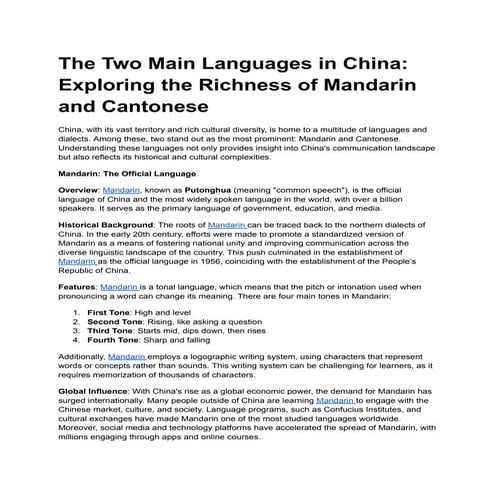 The Two Main Languages in China: Exploring the Richness of Mandarin and Cantonese

China, with its vast territory and rich cultural diversity, is home to a multitude of languages and dialects. Among these, two stand out as the most prominent: Mandarin and Cantonese. Understanding these languages not only provides insight into China's communication landscape but also reflects its historical and cultural complexities.

Mandarin: The Official Language

Overview: Mandarin, known as Putonghua (meaning "common speech"), is the official language of China and the most widely spoken language in the world, with over a billion speakers. It serves as the primary language of government, education, and media.

Historical Background: The roots of Mandarin can be traced back to the northern dialects of China. In the early 20th century, efforts were made to promote a standardized version of Mandarin as a means of fostering national unity and improving communication across the diverse linguistic landscape of the country. This push culminated in the establishment of Mandarin as the official language in 1956, coinciding with the establishment of the People's Republic of China.

Features: Mandarin is a tonal language, which means that the pitch or intonation used when pronouncing a word can change its meaning. There are four main tones in Mandarin:

1. First Tone: High and level
2. Second Tone: Rising, like asking a question
3. Third Tone: Starts mid, dips down, then rises
4. Fourth Tone: Sharp and falling

Additionally, Mandarin employs a logographic writing system, using characters that represent words or concepts rather than sounds. This writing system can be challenging for learners, as it requires memorization of thousands of characters.

Global Influence: With China's rise as a global economic power, the demand for Mandarin has surged internationally. Many people outside of China are learning Mandarin to engage with the Chinese market, culture, and society. Language programs, such as Confucius Institutes, and cultural exchanges have made Mandarin one of the most studied languages worldwide. Moreover, social media and technology platforms have accelerated the spread of Mandarin, with millions engaging through apps and online courses.